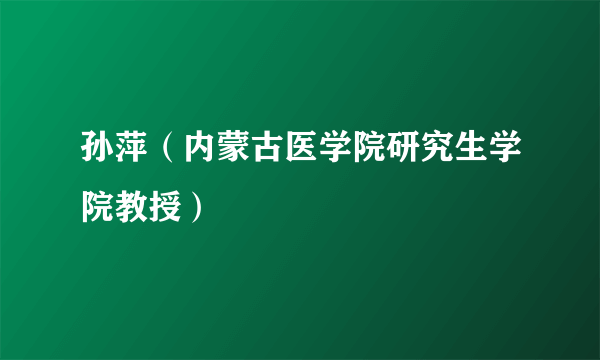 孙萍（内蒙古医学院研究生学院教授）